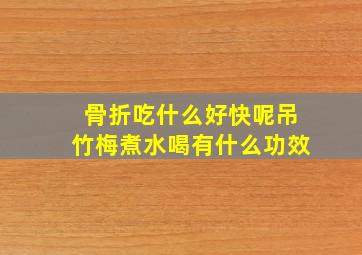 骨折吃什么好快呢吊竹梅煮水喝有什么功效